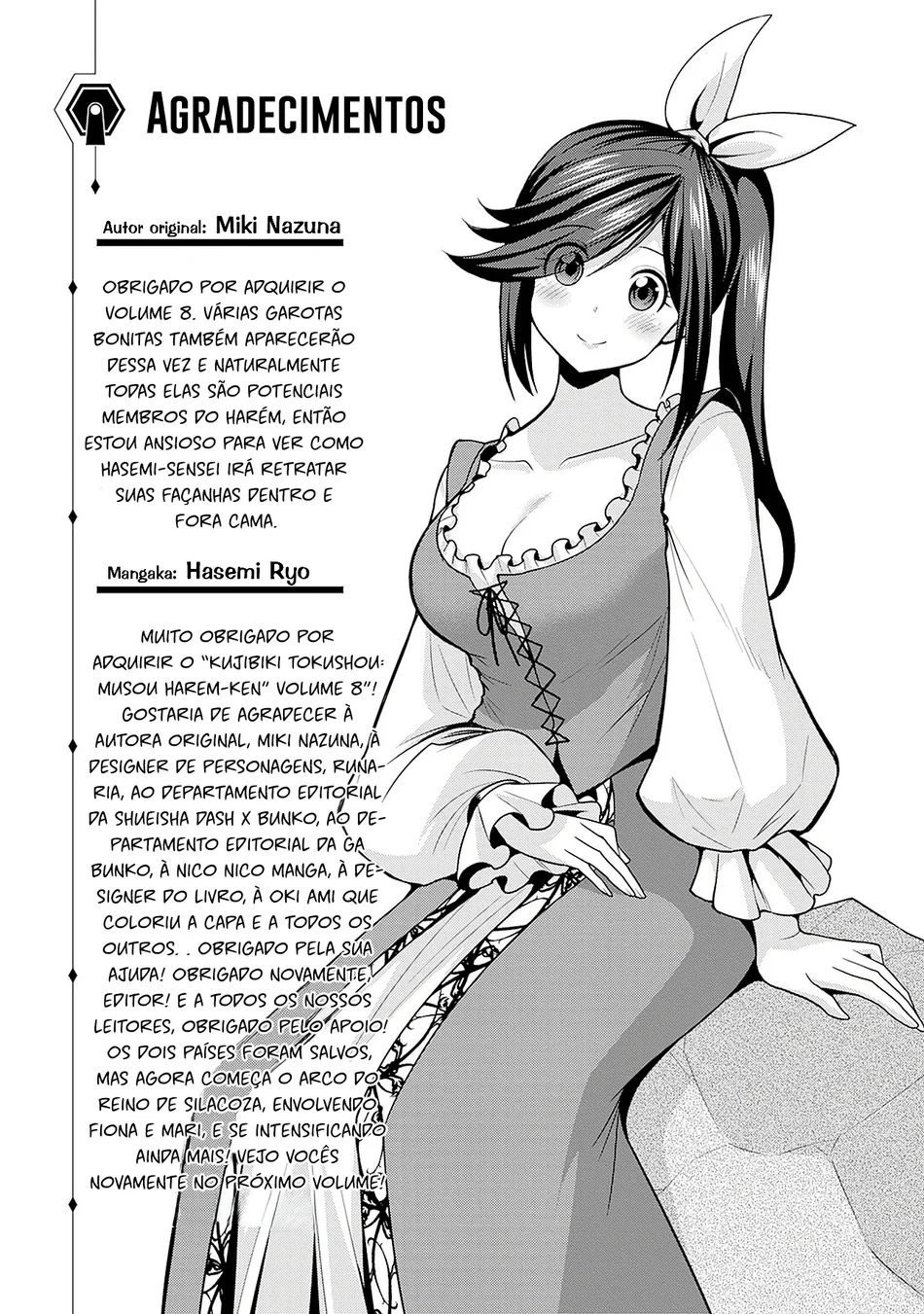 AGRADECIMENTOS

Autor original: Miki Nazuna

OBRIGADO POR ADQUIRIR O VOLUME 8. VÁRIAS GAROTAS BONITAS TAMBÉM APARECERÃO DESSA VEZ E NATURALMENTE TODAS ELAS SÃO POTENCIAIS MEMBROS DO HARÉM, ENTÃO ESTOU ANSIOSO PARA VER COMO HASEMI-SENSEI IRÁ RETRATAR SUAS FAÇANHAS DENTRO E FORA CAMA.

Mangaka: Hasemi Ryo

MUITO OBRIGADO POR ADQUIRIR O "KUJIBIKI TOKUSHOU: MUSOU HAREM-KEN" VOLUME 8"! GOSTARIA DE AGRADECER À AUTORA ORIGINAL, MIKI NAZUNA, À DESIGNER DE PERSONAGENS, RUNARIA, AO DEPARTAMENTO EDITORIAL DA SHUEISHA DASH X BUNKO, AO DEPARTAMENTO EDITORIAL DA GA BUNKO, À NICO NICO MANGA, À DESIGNER DO LIVRO, À OKI AMI QUE COLORIU A CAPA E A TODOS OS OUTROS. . OBRIGADO PELA SUA AJUDA! OBRIGADO NOVAMENTE, EDITOR! E A TODOS OS NOSSOS LEITORES, OBRIGADO PELO APOIO! OS DOIS PAÍSES FORAM SALVOS, MAS AGORA COMEÇA O ARCO DO REINO DE SILACOZA, ENVOLVENDO FIONA E MARI, E SE INTENSIFICANDO AINDA MAIS! VEJO VOCÊS NOVAMENTE NO PRÓXIMO VOLUME!